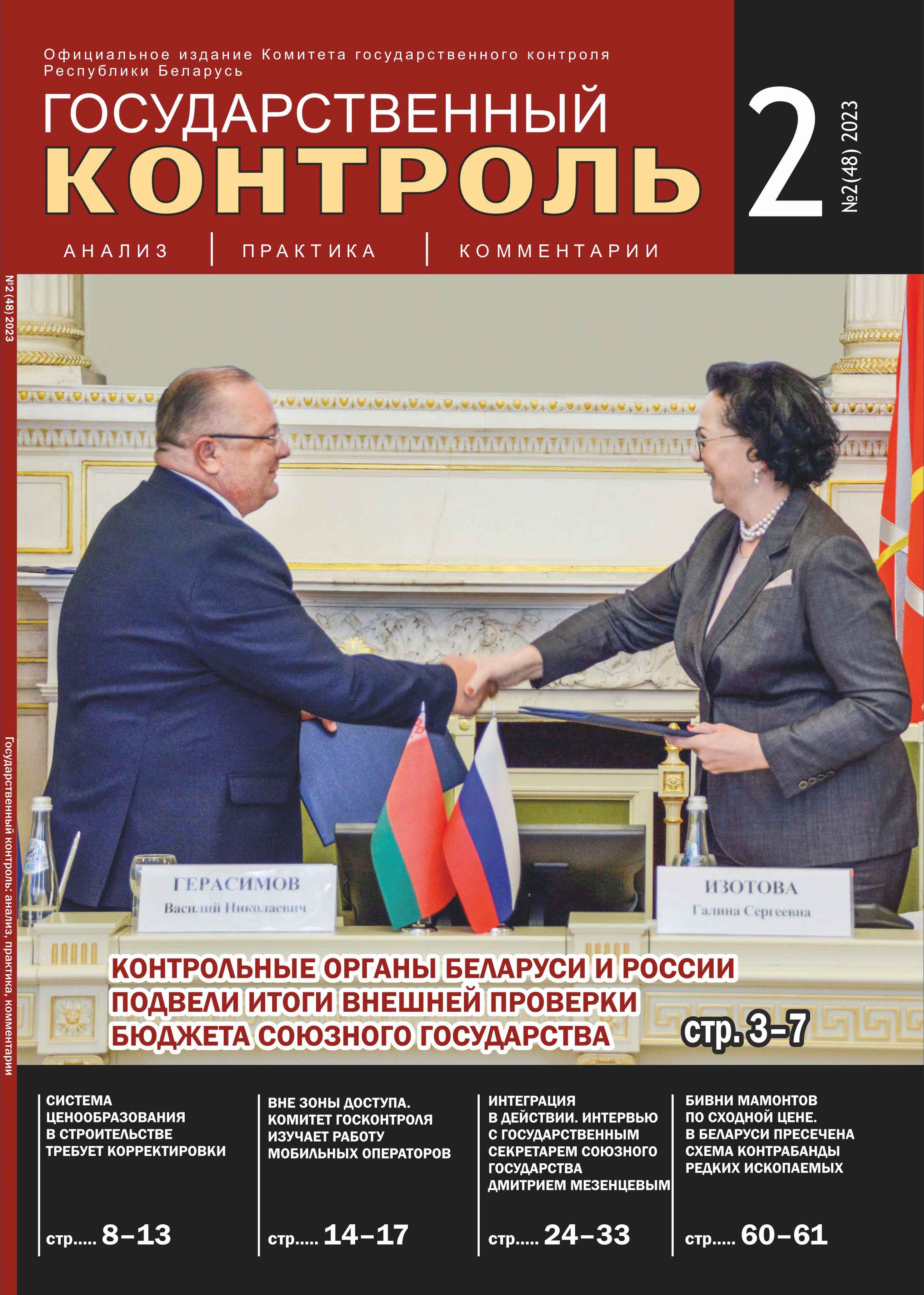 Официальное издание Комитета государственного контроля Республики Беларусь

ГОСУДАРСТВЕННЫЙ
КОНТРОЛЬ

2

№2(48) 2023

АНАЛИЗ | ПРАКТИКА | КОММЕНТАРИИ

№2 (48) 2023

Государственный контроль: анализ, практика, комментарии

ГЕРАСИМОВ
Василий Николаевич

ИЗОТОВА
Галина Сергеевна

КОНТРОЛЬНЫЕ ОРГАНЫ БЕЛАРУСИ И РОССИИ ПОДВЕЛИ ИТОГИ ВНЕШНЕЙ ПРОВЕРКИ БЮДЖЕТА СОЮЗНОГО ГОСУДАРСТВА

стр. 3–7

СИСТЕМА ЦЕНООБРАЗОВАНИЯ В СТРОИТЕЛЬСТВЕ ТРЕБУЕТ КОРРЕКТИРОВКИ

стр..... 8–13

ВНЕ ЗОНЫ ДОСТУПА. КОМИТЕТ ГОСКОНТРОЛЯ ИЗУЧАЕТ РАБОТУ МОБИЛЬНЫХ ОПЕРАТОРОВ

стр..... 14–17

ИНТЕГРАЦИЯ В ДЕЙСТВИИ. ИНТЕРВЬЮ С ГОСУДАРСТВЕННЫМ СЕКРЕТАРЕМ СОЮЗНОГО ГОСУДАРСТВА ДМИТРИЕМ МЕЗЕНЦЕВЫМ

стр..... 24–33

БИВНИ МАМОНТОВ ПО СХОДНОЙ ЦЕНЕ. В БЕЛАРУСИ ПРЕСЕЧЕНА СХЕМА КОНТРАБАНДЫ РЕДКИХ ИСКОПАЕМЫХ

стр..... 60–61